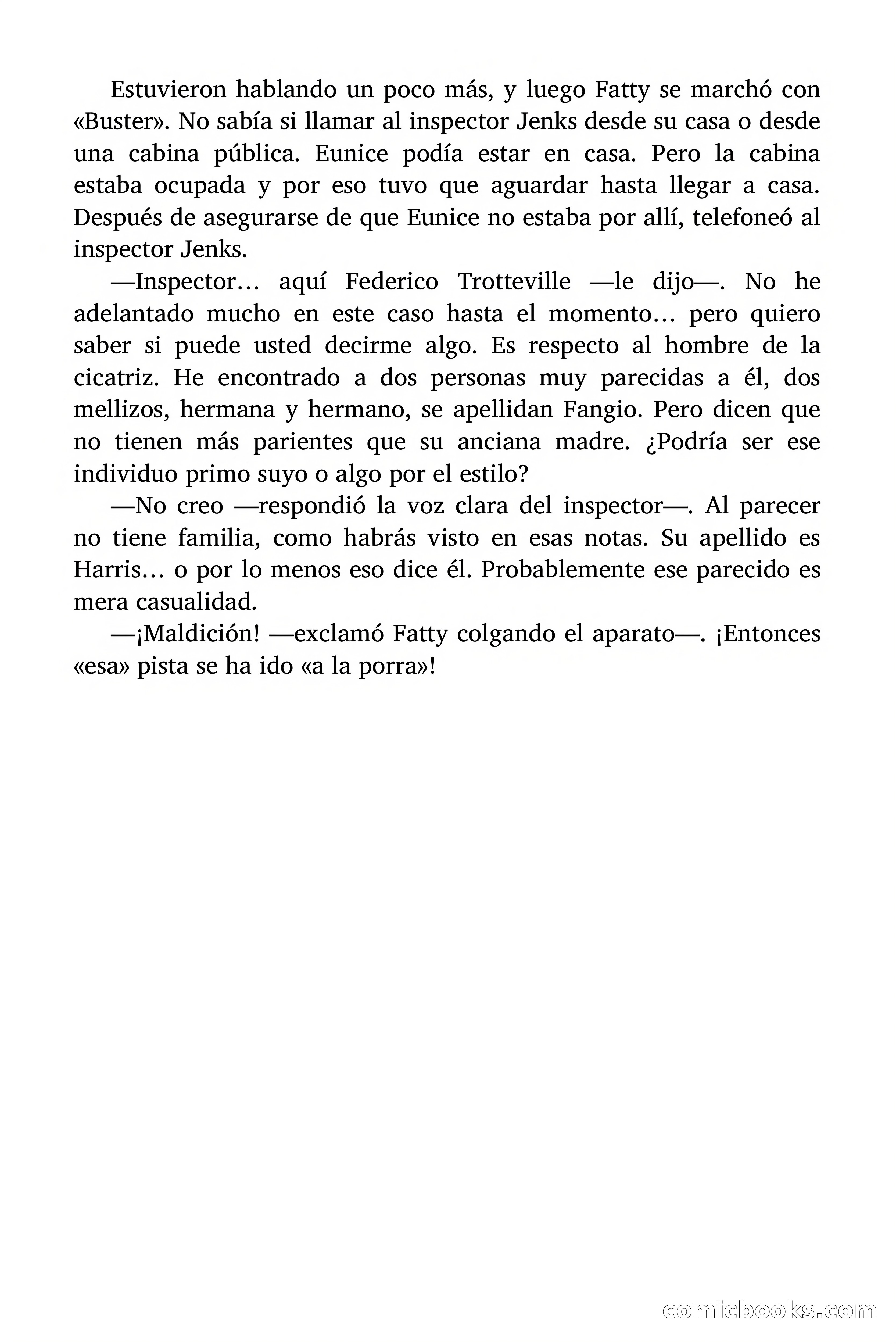 Estuvieron hablando un poco más, y luego Fatty se marchó con «Buster». No sabía si llamar al inspector Jenks desde su casa o desde una cabina pública. Eunice podía estar en casa. Pero la cabina estaba ocupada y por eso tuvo que aguardar hasta llegar a casa. Después de asegurarse de que Eunice no estaba por allí, telefoneó al inspector Jenks.

—Inspector… aquí Federico Trotteville —le dijo—. No he adelantado mucho en este caso hasta el momento… pero quiero saber si puede usted decirme algo. Es respecto al hombre de la cicatriz. He encontrado a dos personas muy parecidas a él, dos mellizos, hermana y hermano, se apellidan Fangio. Pero dicen que no tienen más parientes que su anciana madre. ¿Podría ser ese individuo primo suyo o algo por el estilo?

—No creo —respondió la voz clara del inspector—. Al parecer no tiene familia, como habrás visto en esas notas. Su apellido es Harris… o por lo menos eso dice él. Probablemente ese parecido es mera casualidad.

—¡Maldición! —exclamó Fatty colgando el aparato—. ¡Entonces «esa» pista se ha ido «a la porra»!

comicbooks.com